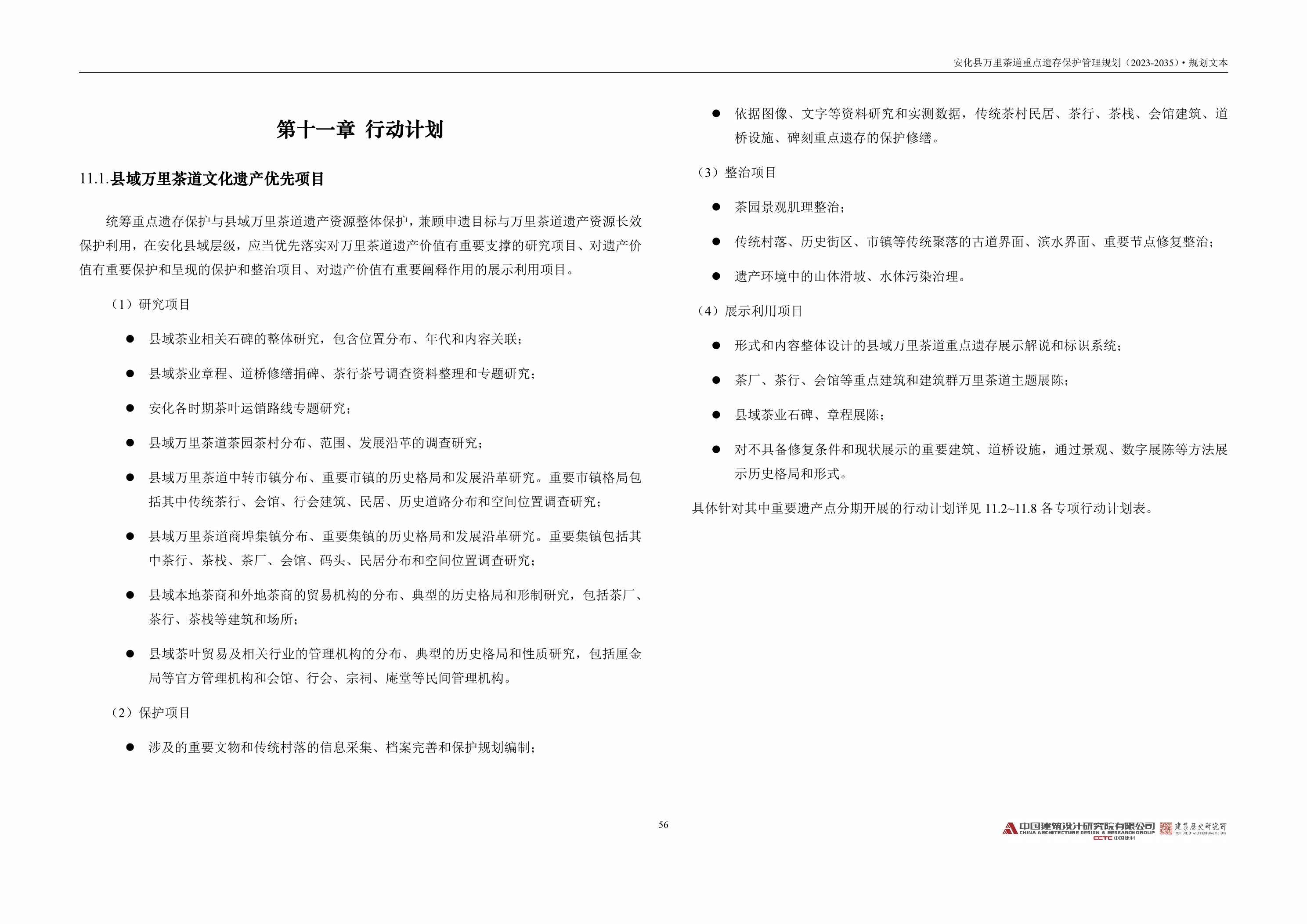 安化县万里茶道重点遗存保护管理规划（2023-2035）• 规划文本

第十一章 行动计划

11.1.县域万里茶道文化遗产优先项目

统筹重点遗存保护与县域万里茶道遗产资源整体保护，兼顾申遗目标与万里茶道遗产资源长效保护利用，在安化县域层级，应当优先落实对万里茶道遗产价值有重要支撑的研究项目、对遗产价值有重要保护和呈现的保护和整治项目、对遗产价值有重要阐释作用的展示利用项目。

（1）研究项目

● 县域茶业相关石碑的整体研究，包含位置分布、年代和内容关联；

● 县域茶业章程、道桥修缮捐碑、茶行茶号调查资料整理和专题研究；

● 安化各时期茶叶运销路线专题研究；

● 县域万里茶道茶园茶村分布、范围、发展沿革的调查研究；

● 县域万里茶道中转市镇分布、重要市镇的历史格局和发展沿革研究。重要市镇格局包括其中传统茶行、会馆、行会建筑、民居、历史道路分布和空间位置调查研究；

● 县域万里茶道商埠集镇分布、重要集镇的历史格局和发展沿革研究。重要集镇包括其中茶行、茶栈、茶厂、会馆、码头、民居分布和空间位置调查研究；

● 县域本地茶商和外地茶商的贸易机构的分布、典型的历史格局和形制研究，包括茶厂、茶行、茶栈等建筑和场所；

● 县域茶叶贸易及相关行业的管理机构的分布、典型的历史格局和性质研究，包括厘金局等官方管理机构和会馆、行会、宗祠、庵堂等民间管理机构。

（2）保护项目

● 涉及的重要文物和传统村落的信息采集、档案完善和保护规划编制；

● 依据图像、文字等资料研究和实测数据，传统茶村民居、茶行、茶栈、会馆建筑、道桥设施、碑刻重点遗存的保护修缮。

（3）整治项目

● 茶园景观肌理整治；

● 传统村落、历史街区、市镇等传统聚落的古道界面、滨水界面、重要节点修复整治；

● 遗产环境中的山体滑坡、水体污染治理。

（4）展示利用项目

● 形式和内容整体设计的县域万里茶道重点遗存展示解说和标识系统；

● 茶厂、茶行、会馆等重点建筑和建筑群万里茶道主题展陈；

● 县域茶业石碑、章程展陈；

● 对不具备修复条件和现状展示的重要建筑、道桥设施，通过景观、数字展陈等方法展示历史格局和形式。

具体针对其中重要遗产点分期开展的行动计划详见 11.2~11.8 各专项行动计划表。

56

中国建筑设计研究院有限公司 CHINA ARCHITECTURE DESIGN & RESEARCH GROUP CCTC 中国建科 建筑历史研究所 INSTITUTE OF ARCHITECTURAL HISTORY